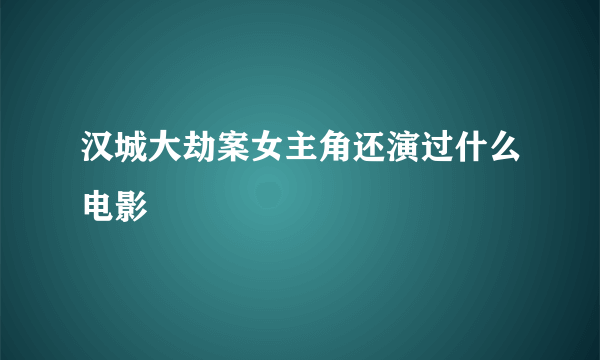 汉城大劫案女主角还演过什么电影